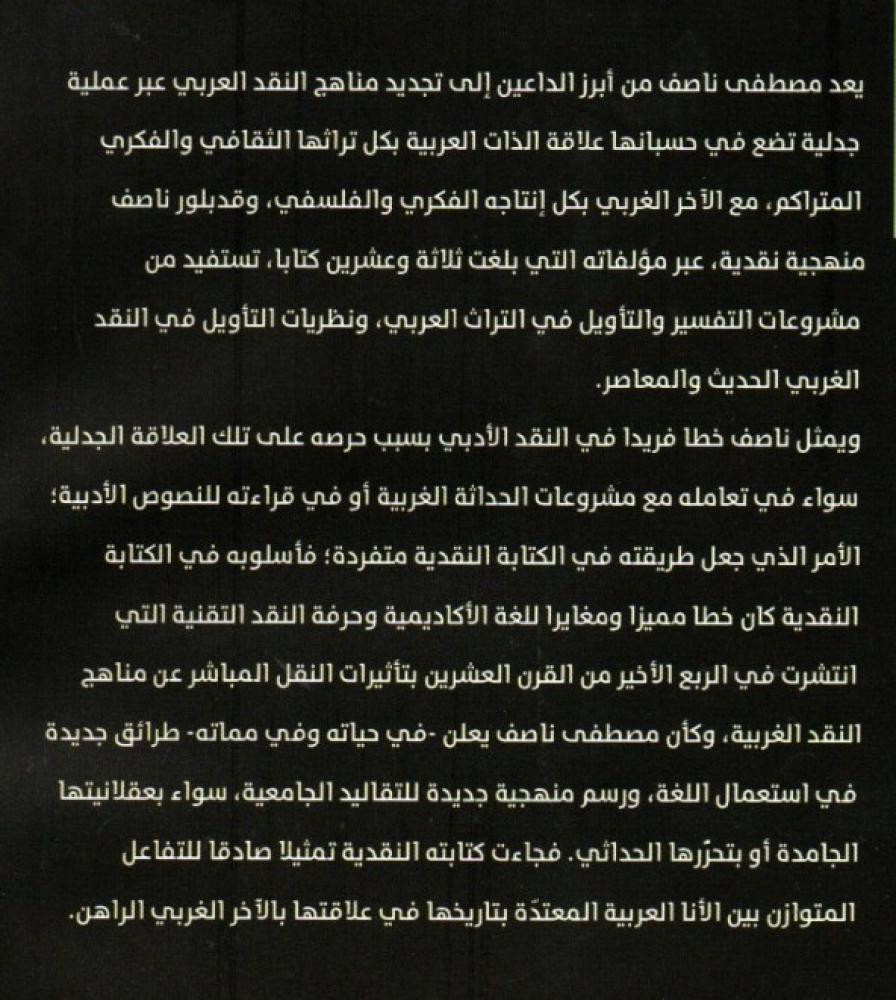 يعد مصطفى ناصف من أبرز الداعين إلى تجديد مناهج النقد العربي عبر عملية جدلية تضع في حسبانها علاقة الذات العربية بكل تراثها الثقافي والفكري المتراكم، مع الآخر الغربي بكل إنتاجه الفكري والفلسفي، وقدبلور ناصف منهجية نقدية، عبر مؤلفاته التي بلغت ثلاثة وعشرين كتابا، تستفيد من مشروعات التفسير والتأويل في التراث العربي، ونظريات التأويل في النقد الغربي الحديث والمعاصر.

ويمثل ناصف خطا فريدا في النقد الأدبي بسبب حرصه على تلك العلاقة الجدلية، سواء في تعامله مع مشروعات الحداثة الغربية أو في قراءته للنصوص الأدبية؛ الأمر الذي جعل طريقته في الكتابة النقدية متفردة؛ فأسلوبه في الكتابة النقدية كان خطا مميزا ومغايرا للغة الأكاديمية وحرفة النقد التقنية التي انتشرت في الربع الأخير من القرن العشرين بتأثيرات النقل المباشر عن مناهج النقد الغربية، وكأن مصطفى ناصف يعلن -في حياته وفي مماته- طرائق جديدة في استعمال اللغة، ورسم منهجية جديدة للتقاليد الجامعية، سواء بعقلانيتها الجامدة أو بتحرّرها الحداثي. فجاءت كتابته النقدية تمثيلا صادقا للتفاعل المتوازن بين الأنا العربية المعتدّة بتاريخها في علاقتها بالآخر الغربي الراهن.